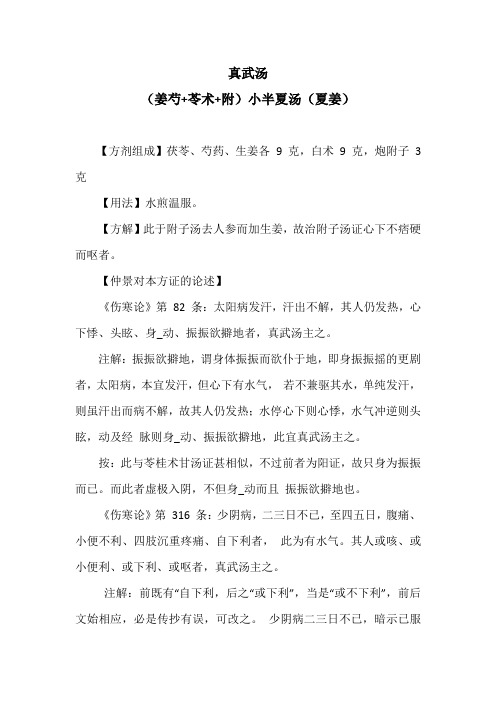 真武汤

（姜芍+苓术+附）小半夏汤（夏姜）

【方剂组成】茯苓、芍药、生姜各 9 克，白术 9 克，炮附子 3 克

【用法】水煎温服。

【方解】此于附子汤去人参而加生姜，故治附子汤证心下不痞硬而呕者。

【仲景对本方证的论述】

《伤寒论》第 82 条：太阳病发汗，汗出不解，其人仍发热，心下悸、头眩、身_动、振振欲擗地者，真武汤主之。

注解：振振欲擗地，谓身体振振而欲仆于地，即身振振摇的更剧者，太阳病，本宜发汗，但心下有水气， 若不兼驱其水，单纯发汗，则虽汗出而病不解，故其人仍发热；水停心下则心悸，水气冲逆则头眩，动及经 脉则身_动、振振欲擗地，此宜真武汤主之。

按：此与苓桂术甘汤证甚相似，不过前者为阳证，故只身为振振而已。而此者虚极入阴，不但身_动而且 振振欲擗地也。

《伤寒论》第 316 条：少阴病，二三日不已，至四五日，腹痛、小便不利、四肢沉重疼痛、自下利者， 此为有水气。其人或咳、或小便利、或下利、或呕者，真武汤主之。

注解：前既有“自下利，后之“或下利”，当是“或不下利”，前后文始相应，必是传抄有误，可改之。 少阴病二三日不已，暗示已服